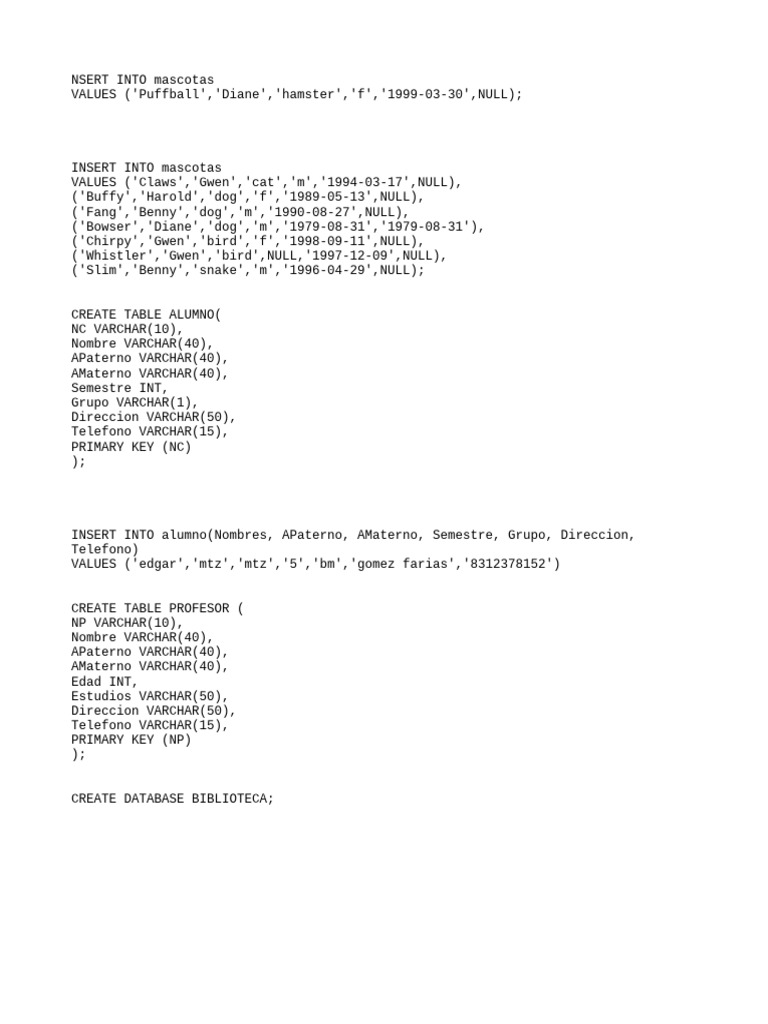 NSERT INTO mascotas
VALUES ('Puffball','Diane','hamster','f','1999-03-30',NULL);

INSERT INTO mascotas
VALUES ('Claws','Gwen','cat','m','1994-03-17',NULL),
('Buffy','Harold','dog','f','1989-05-13',NULL),
('Fang','Benny','dog','m','1990-08-27',NULL),
('Bowser','Diane','dog','m','1979-08-31','1979-08-31'),
('Chirpy','Gwen','bird','f','1998-09-11',NULL),
('Whistler','Gwen','bird',NULL,'1997-12-09',NULL),
('Slim','Benny','snake','m','1996-04-29',NULL);

CREATE TABLE ALUMNO(
NC VARCHAR(10),
Nombre VARCHAR(40),
APaterno VARCHAR(40),
AMaterno VARCHAR(40),
Semestre INT,
Grupo VARCHAR(1),
Direccion VARCHAR(50),
Telefono VARCHAR(15),
PRIMARY KEY (NC)
);

INSERT INTO alumno(Nombres, APaterno, AMaterno, Semestre, Grupo, Direccion, Telefono)
VALUES ('edgar','mtz','mtz','5','bm','gomez farias','8312378152')

CREATE TABLE PROFESOR (
NP VARCHAR(10),
Nombre VARCHAR(40),
APaterno VARCHAR(40),
AMaterno VARCHAR(40),
Edad INT,
Estudios VARCHAR(50),
Direccion VARCHAR(50),
Telefono VARCHAR(15),
PRIMARY KEY (NP)
);

CREATE DATABASE BIBLIOTECA;